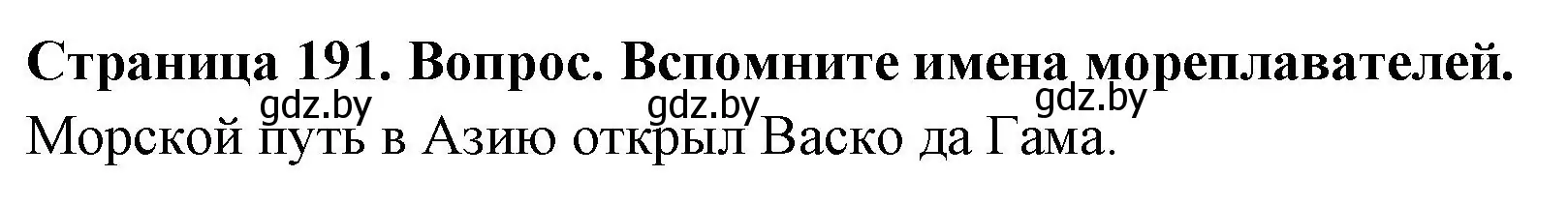 Страница 191. Вопрос. Вспомните имена мореплавателей.

gdz.by gdz.by gdz.by

Морской путь в Азию открыл Васко да Гама.